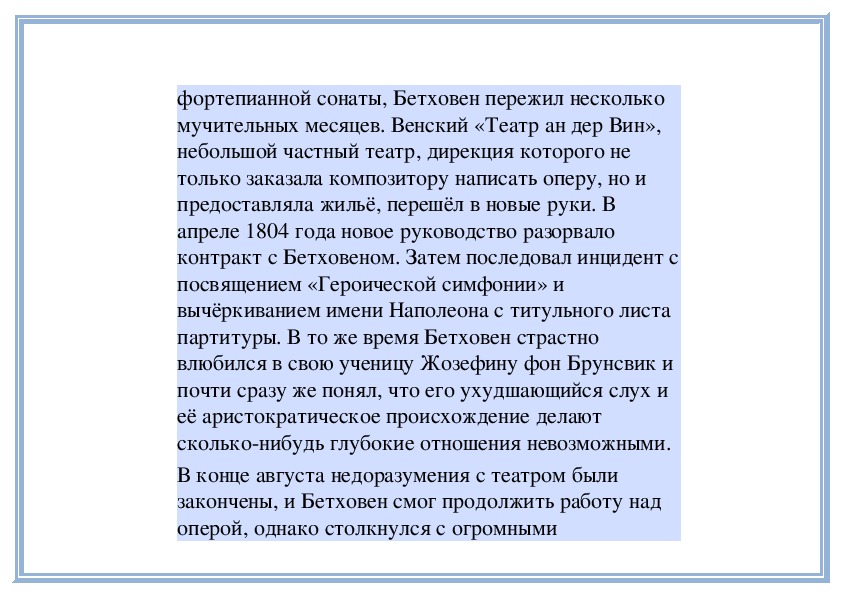 фортепианной сонаты, Бетховен пережил несколько мучительных месяцев. Венский «Театр ан дер Вин», небольшой частный театр, дирекция которого не только заказала композитору написать оперу, но и предоставляла жильё, перешёл в новые руки. В апреле 1804 года новое руководство разорвало контракт с Бетховеном. Затем последовал инцидент с посвящением «Героической симфонии» и вычёркиванием имени Наполеона с титульного листа партитуры. В то же время Бетховен страстно влюбился в свою ученицу Жозефину фон Брунсвик и почти сразу же понял, что его ухудшающийся слух и её аристократическое происхождение делают сколько-нибудь глубокие отношения невозможными.

В конце августа недоразумения с театром были закончены, и Бетховен смог продолжить работу над оперой, однако столкнулся с огромными